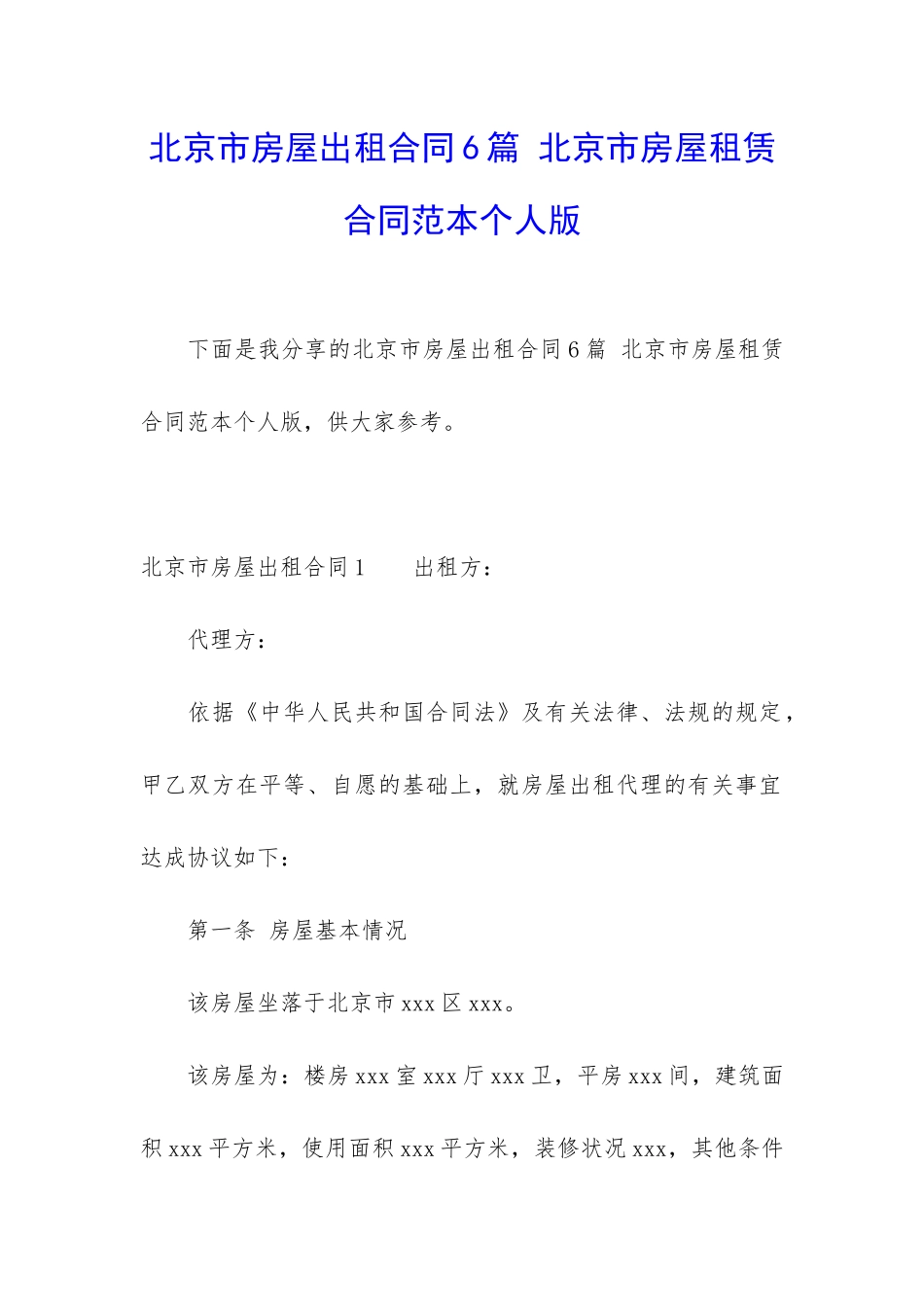 北京市房屋出租合同6篇 北京市房屋租赁合同范本个人版

下面是我分享的北京市房屋出租合同6篇 北京市房屋租赁合同范本个人版，供大家参考。

北京市房屋出租合同1 出租方：

代理方：

依据《中华人民共和国合同法》及有关法律、法规的规定，甲乙双方在平等、自愿的基础上，就房屋出租代理的有关事宜达成协议如下：

第一条 房屋基本情况

该房屋坐落于北京市xxx区xxx。

该房屋为：楼房xxx室xxx厅xxx卫，平房xxx间，建筑面积xxx平方米，使用面积xxx平方米，装修状况xxx，其他条件